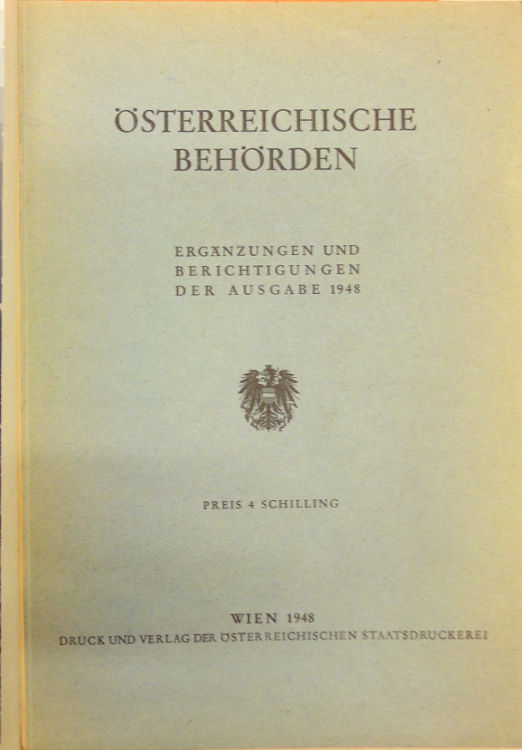 ÖSTERREICHISCHE BEHÖRDEN

ERGÄNZUNGEN UND BERICHTIGUNGEN DER AUSGABE 1948

PREIS 4 SCHILLING

WIEN 1948
DRUCK UND VERLAG DER ÖSTERREICHISCHEN STAATSDRUCKEREI